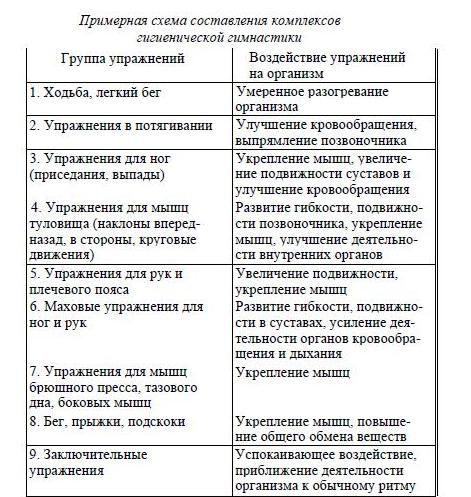 Примерная схема составления комплексов гигиенической гимнастики

| Группа упражнений | Воздействие упражнений на организм |
|---|---|
| 1. Ходьба, легкий бег | Умеренное разогревание организма |
| 2. Упражнения в потягивании | Улучшение кровообращения, выпрямление позвоночника |
| 3. Упражнения для ног (приседания, выпады) | Укрепление мышц, увеличение подвижности суставов и улучшение кровообращения |
| 4. Упражнения для мышц туловища (наклоны вперед-назад, в стороны, круговые движения) | Развитие гибкости, подвижности позвоночника, укрепление мышц, улучшение деятельности внутренних органов |
| 5. Упражнения для рук и плечевого пояса | Увеличение подвижности, укрепление мышц |
| 6. Маховые упражнения для ног и рук | Развитие гибкости, подвижности в суставах, усиление деятельности органов кровообращения и дыхания |
| 7. Упражнения для мышц брюшного пресса, тазового дна, боковых мышц | Укрепление мышц |
| 8. Бег, прыжки, подскоки | Укрепление мышц, повышение общего обмена веществ |
| 9. Заключительные упражнения | Успокаивающее воздействие, приближение деятельности организма к обычному ритму |